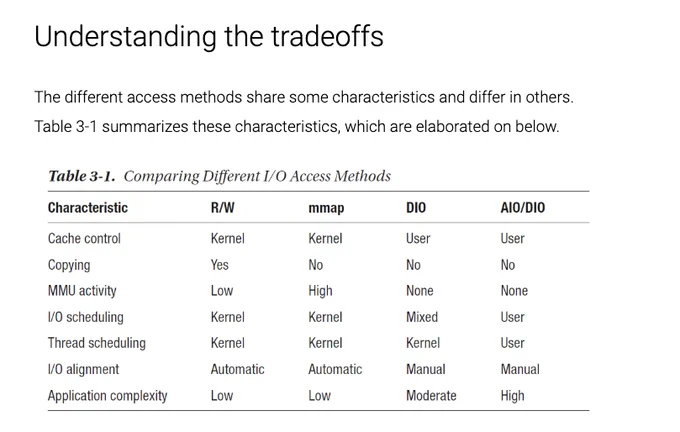 Understanding the tradeoffs

The different access methods share some characteristics and differ in others. Table 3-1 summarizes these characteristics, which are elaborated on below.

Table 3-1. Comparing Different I/O Access Methods

| Characteristic | R/W | mmap | DIO | AIO/DIO |
|---|---|---|---|---|
| Cache control | Kernel | Kernel | User | User |
| Copying | Yes | No | No | No |
| MMU activity | Low | High | None | None |
| I/O scheduling | Kernel | Kernel | Mixed | User |
| Thread scheduling | Kernel | Kernel | Kernel | User |
| I/O alignment | Automatic | Automatic | Manual | Manual |
| Application complexity | Low | Low | Moderate | High |